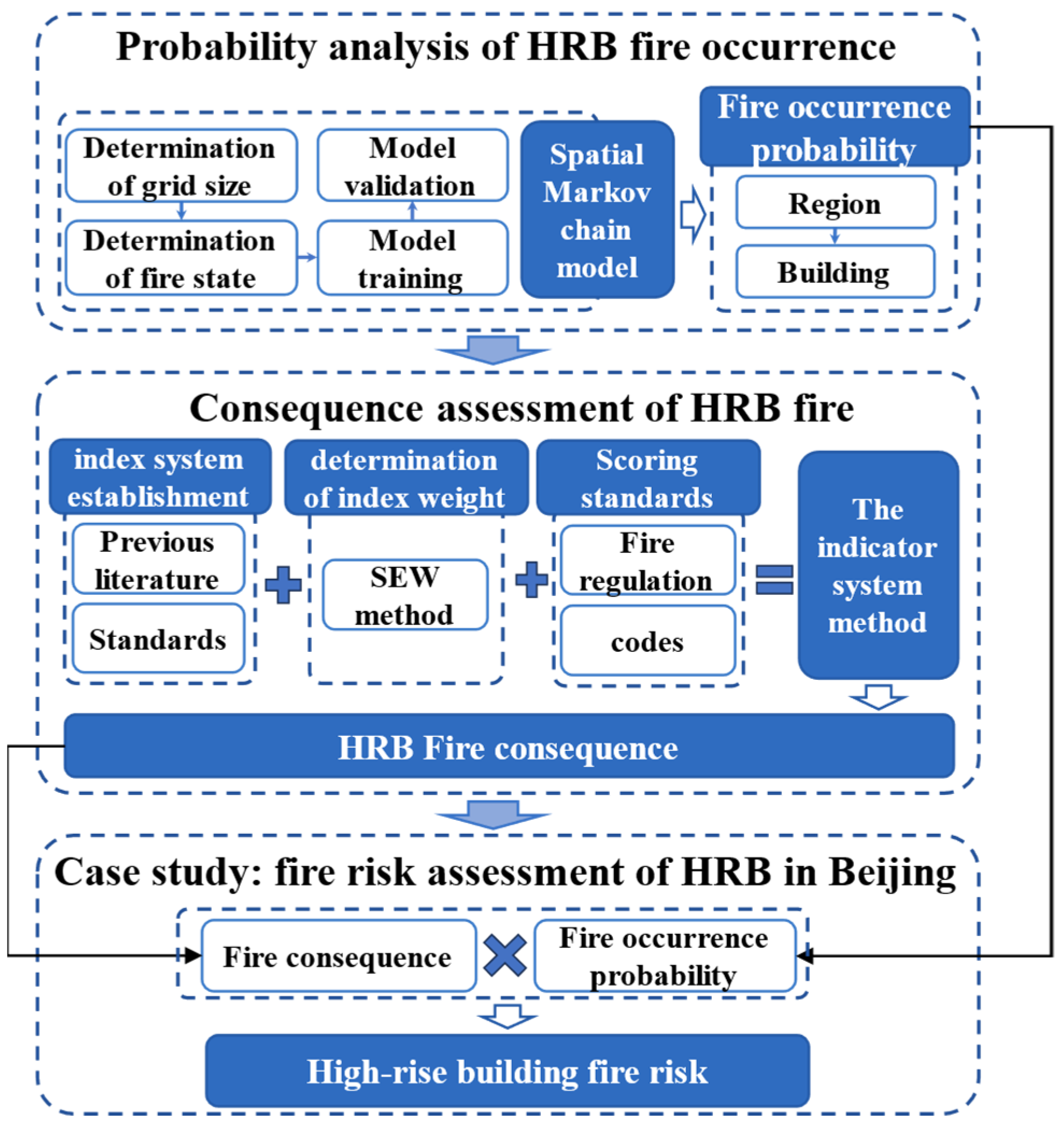 Probability analysis of HRB fire occurrence

Determination of grid size

Determination of fire state

Model validation

Model training

Spatial Markov chain model

Fire occurrence probability

Region

Building

Consequence assessment of HRB fire

index system establishment

Previous literature

Standards

determination of index weight

SEW method

Scoring standards

Fire regulation

codes

The indicator system method

HRB Fire consequence

Case study: fire risk assessment of HRB in Beijing

Fire consequence

Fire occurrence probability

High-rise building fire risk